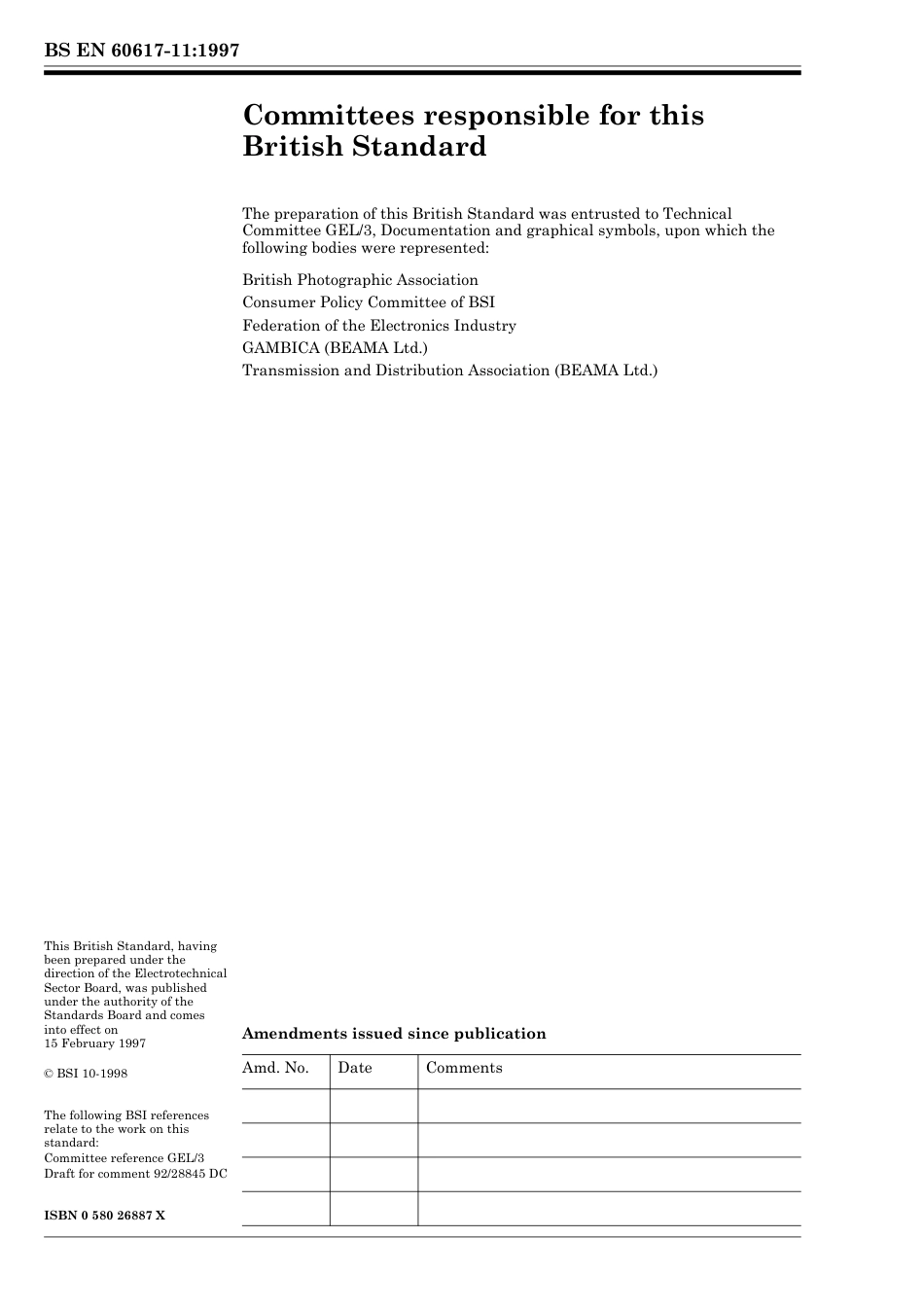 BS EN 60617-11:1997

Committees responsible for this British Standard

The preparation of this British Standard was entrusted to Technical Committee GEL/3, Documentation and graphical symbols, upon which the following bodies were represented:

British Photographic Association
Consumer Policy Committee of BSI
Federation of the Electronics Industry
GAMBICA (BEAMA Ltd.)
Transmission and Distribution Association (BEAMA Ltd.)

This British Standard, having been prepared under the direction of the Electrotechnical Sector Board, was published under the authority of the Standards Board and comes into effect on 15 February 1997

© BSI 10-1998

The following BSI references relate to the work on this standard:
Committee reference GEL/3
Draft for comment 92/28845 DC

ISBN 0 580 26887 X

Amendments issued since publication

| Amd. No. | Date | Comments |
|---|---|---|
| | | |
| | | |
| | | |
| | | |